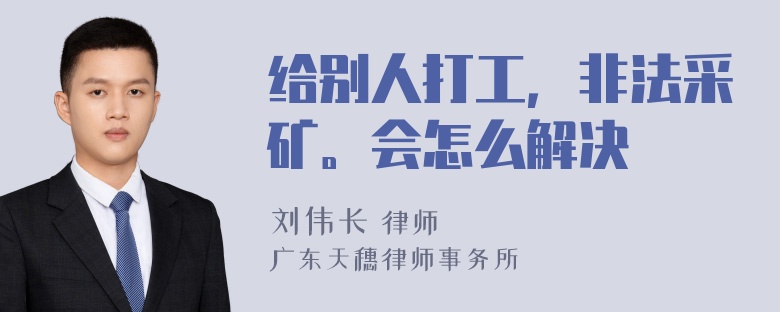 给别人打工，非法采矿。会怎么解决

刘伟长 律师
广东天穗律师事务所